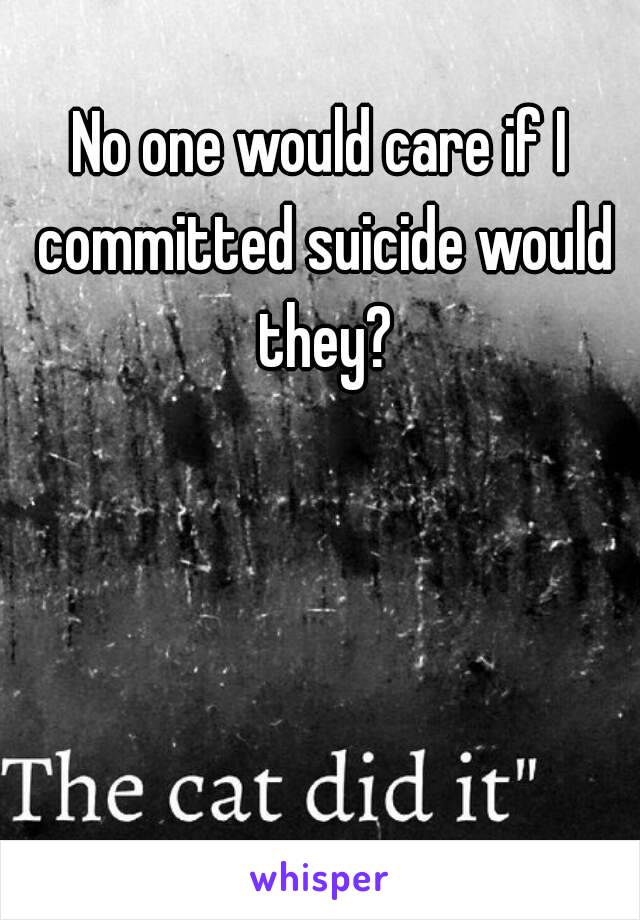 No one would care if I committed suicide would they?

The cat did it"

whisper